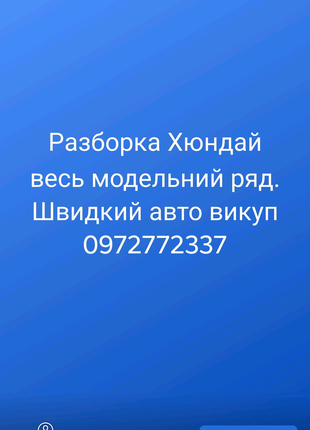 Разборка Хюндай весь модельний ряд. Швидкий авто викуп 0972772337